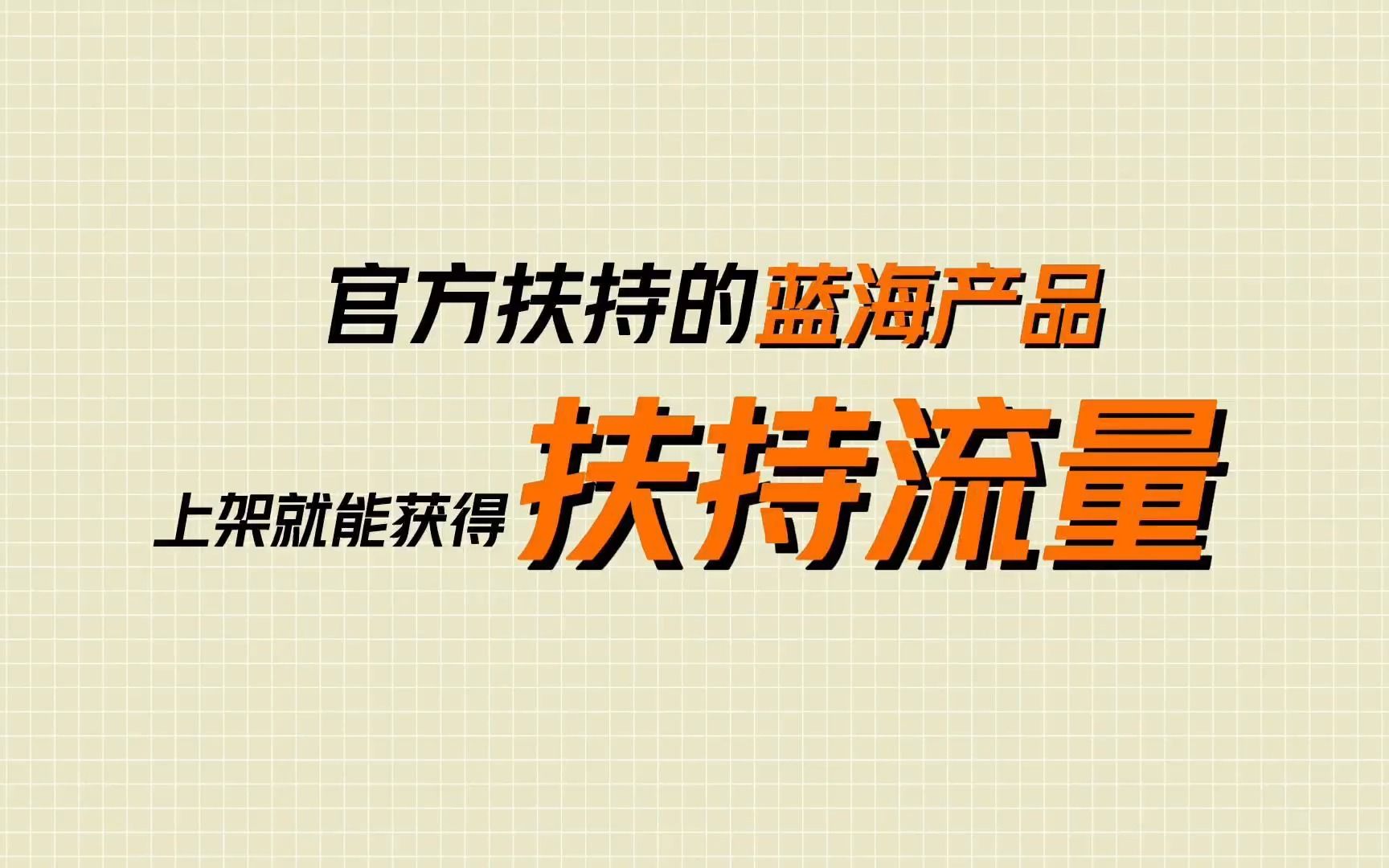 官方扶持的蓝海产品

上架就能获得扶持流量